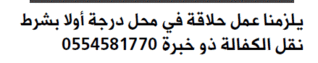 يلزمنا عمل حلاقة في محل درجة أولا بشرط نقل الكفالة ذو خبرة 0554581770